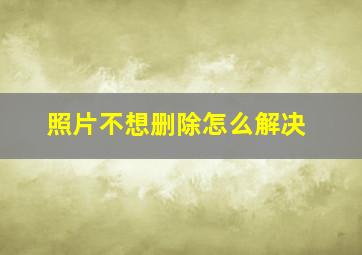 照片不想删除怎么解决